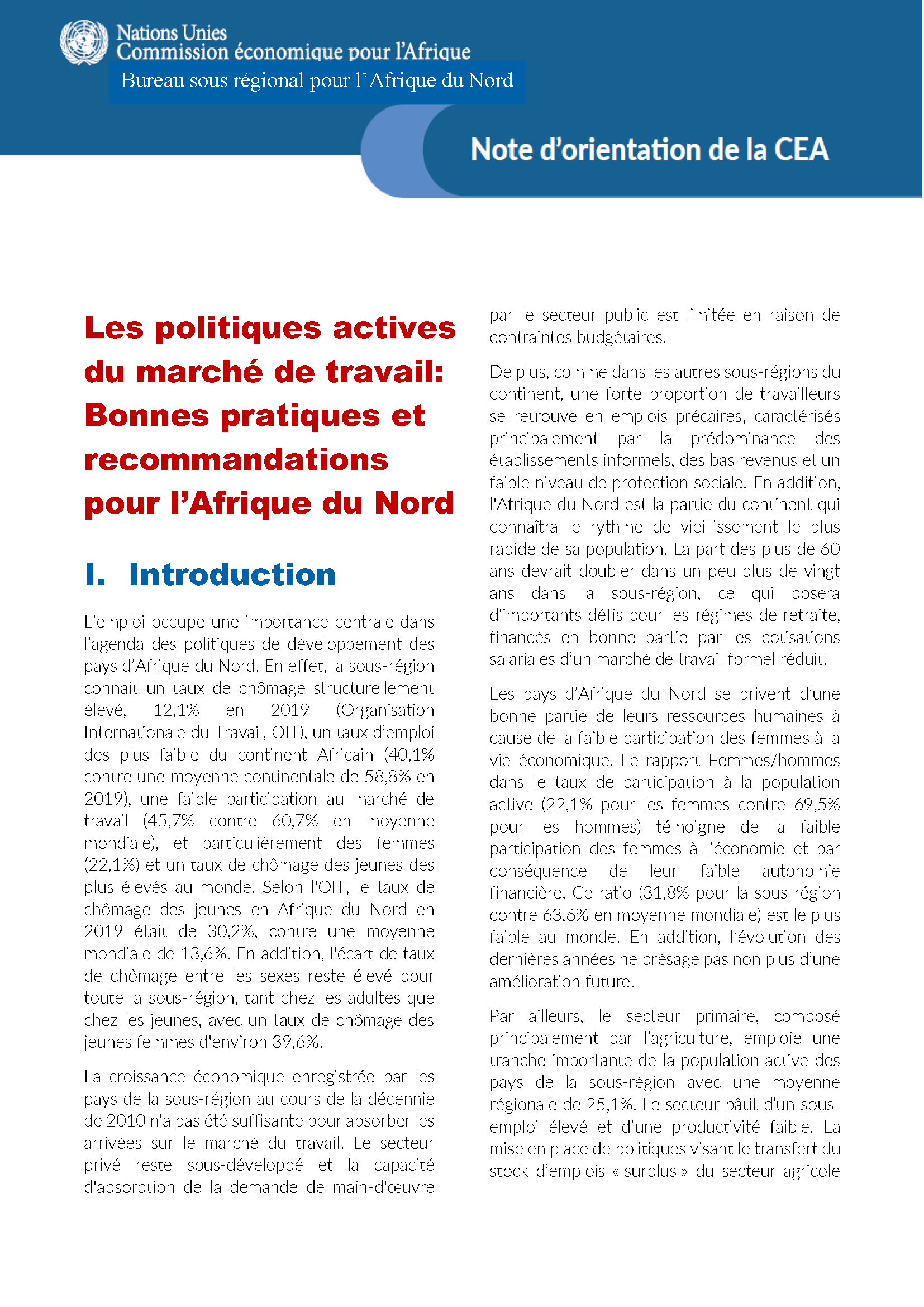 Nations Unies
Commission économique pour l'Afrique
Bureau sous régional pour l'Afrique du Nord

Note d'orientation de la CEA

Les politiques actives du marché de travail: Bonnes pratiques et recommandations pour l'Afrique du Nord

I. Introduction

L'emploi occupe une importance centrale dans l'agenda des politiques de développement des pays d'Afrique du Nord. En effet, la sous-région connait un taux de chômage structurellement élevé, 12,1% en 2019 (Organisation Internationale du Travail, OIT), un taux d'emploi des plus faible du continent Africain (40,1% contre une moyenne continentale de 58,8% en 2019), une faible participation au marché de travail (45,7% contre 60,7% en moyenne mondiale), et particulièrement des femmes (22,1%) et un taux de chômage des jeunes des plus élevés au monde. Selon l'OIT, le taux de chômage des jeunes en Afrique du Nord en 2019 était de 30,2%, contre une moyenne mondiale de 13,6%. En addition, l'écart de taux de chômage entre les sexes reste élevé pour toute la sous-région, tant chez les adultes que chez les jeunes, avec un taux de chômage des jeunes femmes d'environ 39,6%.

La croissance économique enregistrée par les pays de la sous-région au cours de la décennie de 2010 n'a pas été suffisante pour absorber les arrivées sur le marché du travail. Le secteur privé reste sous-développé et la capacité d'absorption de la demande de main-d'œuvre par le secteur public est limitée en raison de contraintes budgétaires.

De plus, comme dans les autres sous-régions du continent, une forte proportion de travailleurs se retrouve en emplois précaires, caractérisés principalement par la prédominance des établissements informels, des bas revenus et un faible niveau de protection sociale. En addition, l'Afrique du Nord est la partie du continent qui connaîtra le rythme de vieillissement le plus rapide de sa population. La part des plus de 60 ans devrait doubler dans un peu plus de vingt ans dans la sous-région, ce qui posera d'importants défis pour les régimes de retraite, financés en bonne partie par les cotisations salariales d'un marché de travail formel réduit.

Les pays d'Afrique du Nord se privent d'une bonne partie de leurs ressources humaines à cause de la faible participation des femmes à la vie économique. Le rapport Femmes/hommes dans le taux de participation à la population active (22,1% pour les femmes contre 69,5% pour les hommes) témoigne de la faible participation des femmes à l'économie et par conséquence de leur faible autonomie financière. Ce ratio (31,8% pour la sous-région contre 63,6% en moyenne mondiale) est le plus faible au monde. En addition, l'évolution des dernières années ne présage pas non plus d'une amélioration future.

Par ailleurs, le secteur primaire, composé principalement par l'agriculture, emploie une tranche importante de la population active des pays de la sous-région avec une moyenne régionale de 25,1%. Le secteur pâtit d'un sous-emploi élevé et d'une productivité faible. La mise en place de politiques visant le transfert du stock d'emplois « surplus » du secteur agricole